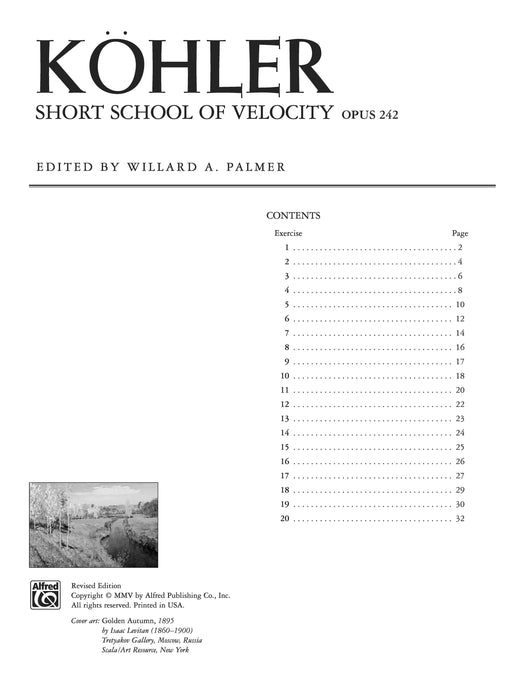 KÖHLER

SHORT SCHOOL OF VELOCITY OPUS 242

EDITED BY WILLARD A. PALMER

CONTENTS

| Exercise | Page |
|---|---|
| 1 | 2 |
| 2 | 4 |
| 3 | 6 |
| 4 | 8 |
| 5 | 10 |
| 6 | 12 |
| 7 | 14 |
| 8 | 16 |
| 9 | 17 |
| 10 | 18 |
| 11 | 20 |
| 12 | 22 |
| 13 | 23 |
| 14 | 24 |
| 15 | 25 |
| 16 | 26 |
| 17 | 27 |
| 18 | 29 |
| 19 | 30 |
| 20 | 32 |

Alfred

Revised Edition
Copyright © MMV by Alfred Publishing Co., Inc.
All rights reserved. Printed in USA.

Cover art: Golden Autumn, 1895
by Isaac Levitan (1860–1900)
Tretyakov Gallery, Moscow, Russia
Scala/Art Resource, New York